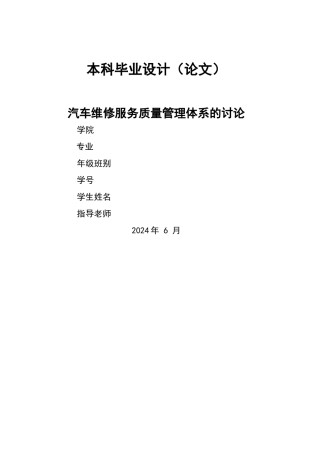 本科毕业设计（论文）

汽车维修服务质量管理体系的讨论

学院

专业

年级班别

学号

学生姓名

指导老师

2024年 6 月